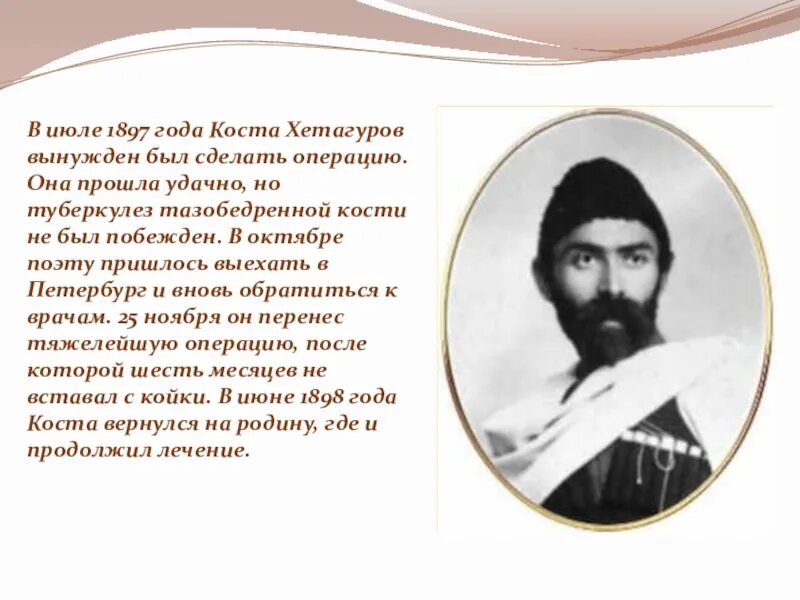 В июле 1897 года Коста Хетагуров вынужден был сделать операцию. Она прошла удачно, но туберкулез тазобедренной кости не был побежден. В октябре поэту пришлось выехать в Петербург и вновь обратиться к врачам. 25 ноября он перенес тяжелейшую операцию, после которой шесть месяцев не вставал с койки. В июне 1898 года Коста вернулся на родину, где и продолжил лечение.